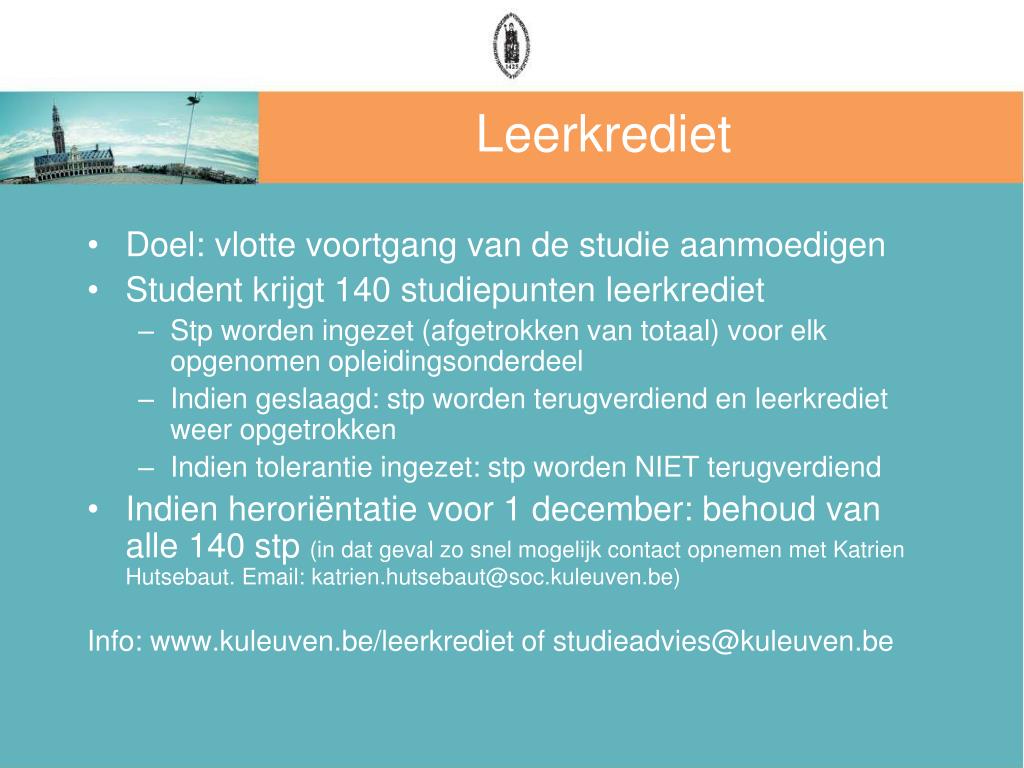 Leerkrediet

• Doel: vlotte voortgang van de studie aanmoedigen
• Student krijgt 140 studiepunten leerkrediet
– Stp worden ingezet (afgetrokken van totaal) voor elk opgenomen opleidingsonderdeel
– Indien geslaagd: stp worden terugverdiend en leerkrediet weer opgetrokken
– Indien tolerantie ingezet: stp worden NIET terugverdiend
• Indien heroriëntatie voor 1 december: behoud van alle 140 stp (in dat geval zo snel mogelijk contact opnemen met Katrien Hutsebaut. Email: katrien.hutsebaut@soc.kuleuven.be)

Info: www.kuleuven.be/leerkrediet of studieadvies@kuleuven.be